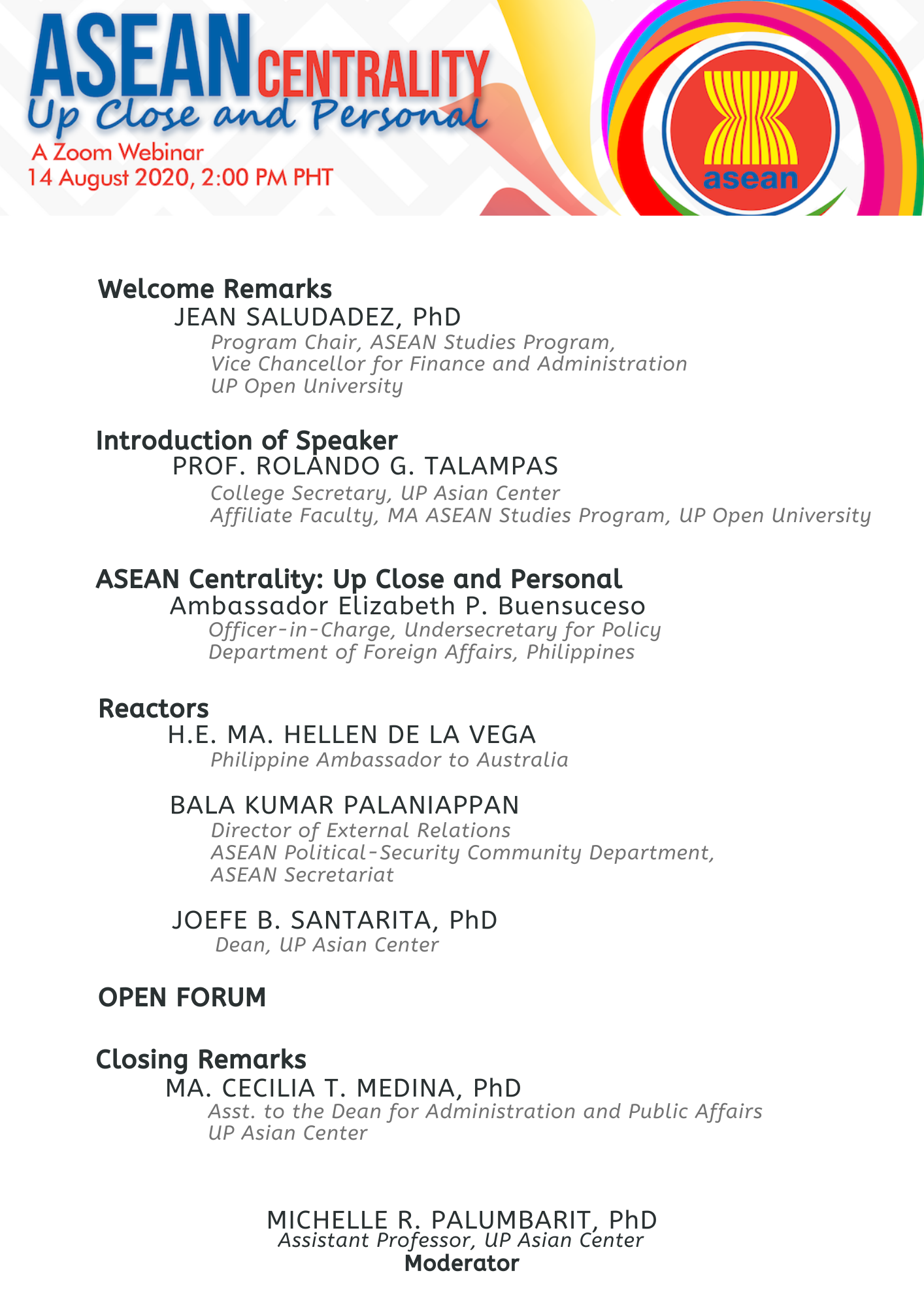 ASEAN CENTRALITY
Up Close and Personal
A Zoom Webinar
14 August 2020, 2:00 PM PHT

asean

Welcome Remarks
JEAN SALUDADEZ, PhD
Program Chair, ASEAN Studies Program,
Vice Chancellor for Finance and Administration
UP Open University

Introduction of Speaker
PROF. ROLANDO G. TALAMPAS
College Secretary, UP Asian Center
Affiliate Faculty, MA ASEAN Studies Program, UP Open University

ASEAN Centrality: Up Close and Personal
Ambassador Elizabeth P. Buensuceso
Officer-in-Charge, Undersecretary for Policy
Department of Foreign Affairs, Philippines

Reactors
H.E. MA. HELLEN DE LA VEGA
Philippine Ambassador to Australia

BALA KUMAR PALANIAPPAN
Director of External Relations
ASEAN Political-Security Community Department,
ASEAN Secretariat

JOEFE B. SANTARITA, PhD
Dean, UP Asian Center

OPEN FORUM

Closing Remarks
MA. CECILIA T. MEDINA, PhD
Asst. to the Dean for Administration and Public Affairs
UP Asian Center

MICHELLE R. PALUMBARIT, PhD
Assistant Professor, UP Asian Center
Moderator